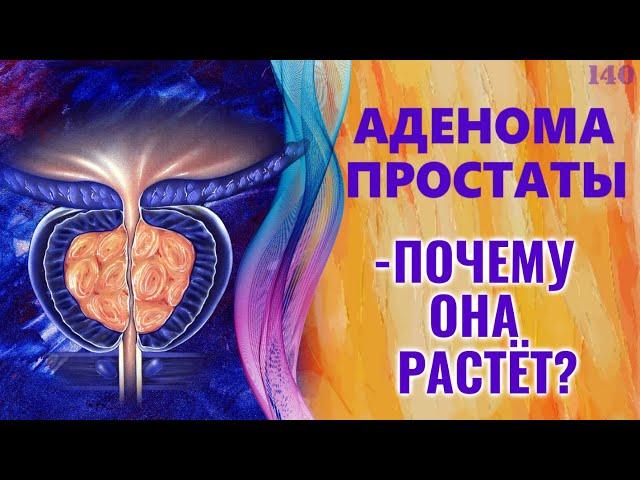 140

АДЕНОМА ПРОСТАТЫ

-ПОЧЕМУ ОНА РАСТЁТ?